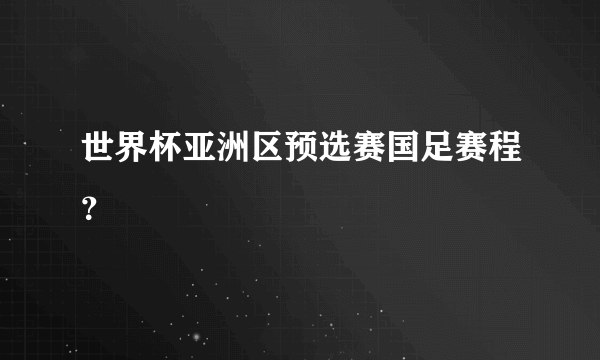 世界杯亚洲区预选赛国足赛程？